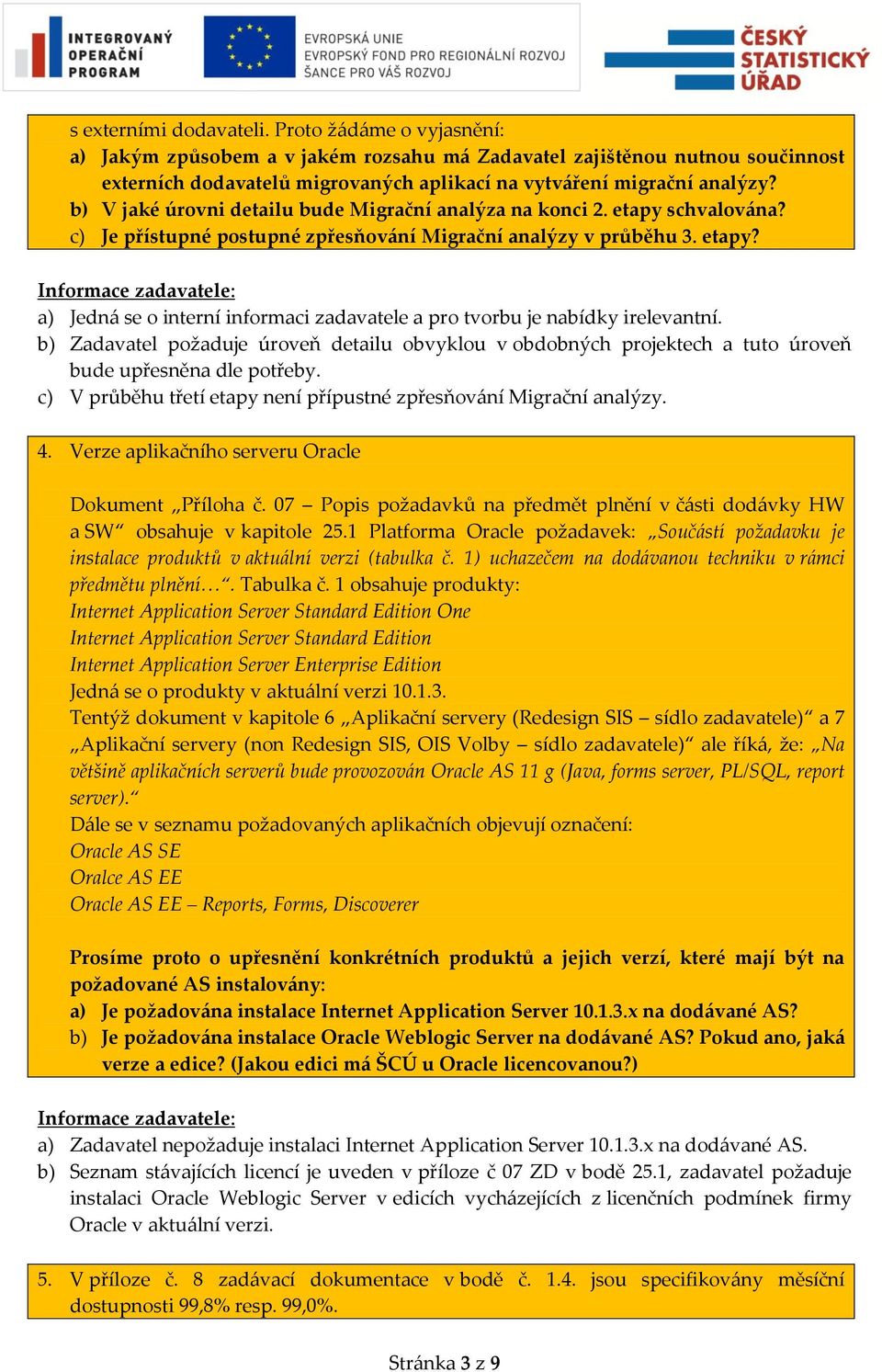 INTEGROVANÝ OPERAČNÍ PROGRAM

EVROPSKÁ UNIE
EVROPSKÝ FOND PRO REGIONÁLNÍ ROZVOJ
ŠANCE PRO VÁŠ ROZVOJ

ČESKÝ STATISTICKÝ ÚŘAD

s externími dodavateli. Proto žádáme o vyjasnění:
a) Jakým způsobem a v jakém rozsahu má Zadavatel zajištěnou nutnou součinnost externích dodavatelů migrovaných aplikací na vytváření migrační analýzy?
b) V jaké úrovni detailu bude Migrační analýza na konci 2. etapy schvalována?
c) Je přístupné postupné zpřesňování Migrační analýzy v průběhu 3. etapy?

Informace zadavatele:
a) Jedná se o interní informaci zadavatele a pro tvorbu je nabídky irelevantní.
b) Zadavatel požaduje úroveň detailu obvyklou v obdobných projektech a tuto úroveň bude upřesněna dle potřeby.
c) V průběhu třetí etapy není přípustné zpřesňování Migrační analýzy.

4. Verze aplikačního serveru Oracle

Dokument „Příloha č. 07 – Popis požadavků na předmět plnění v části dodávky HW a SW“ obsahuje v kapitole 25.1 Platforma Oracle požadavek: „Součástí požadavku je instalace produktů v aktuální verzi (tabulka č. 1) uchazečem na dodávanou techniku v rámci předmětu plnění…“. Tabulka č. 1 obsahuje produkty:
Internet Application Server Standard Edition One
Internet Application Server Standard Edition
Internet Application Server Enterprise Edition
Jedná se o produkty v aktuální verzi 10.1.3.
Tentýž dokument v kapitole 6 „Aplikační servery (Redesign SIS – sídlo zadavatele)“ a 7 „Aplikační servery (non Redesign SIS, OIS Volby – sídlo zadavatele)“ ale říká, že: „Na většině aplikačních serverů bude provozován Oracle AS 11 g (Java, forms server, PL/SQL, report server).“
Dále se v seznamu požadovaných aplikačních objevují označení:
Oracle AS SE
Oralce AS EE
Oracle AS EE – Reports, Forms, Discoverer

Prosíme proto o upřesnění konkrétních produktů a jejich verzí, které mají být na požadované AS instalovány:
a) Je požadována instalace Internet Application Server 10.1.3.x na dodávané AS?
b) Je požadována instalace Oracle Weblogic Server na dodávané AS? Pokud ano, jaká verze a edice? (Jakou edici má ŠCÚ u Oracle licencovanou?)

Informace zadavatele:
a) Zadavatel nepožaduje instalaci Internet Application Server 10.1.3.x na dodávané AS.
b) Seznam stávajících licencí je uveden v příloze č 07 ZD v bodě 25.1, zadavatel požaduje instalaci Oracle Weblogic Server v edicích vycházejících z licenčních podmínek firmy Oracle v aktuální verzi.

5. V příloze č. 8 zadávací dokumentace v bodě č. 1.4. jsou specifikovány měsíční dostupnosti 99,8% resp. 99,0%.

Stránka 3 z 9